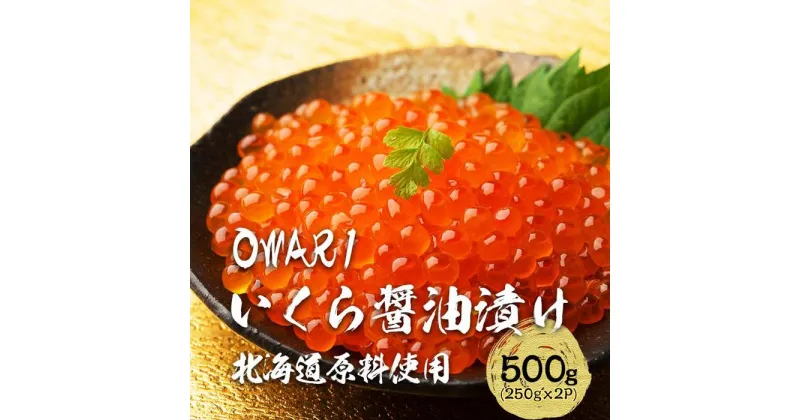 OWARI
いくら醤油漬け
北海道原料使用
500g
(250g×2P)